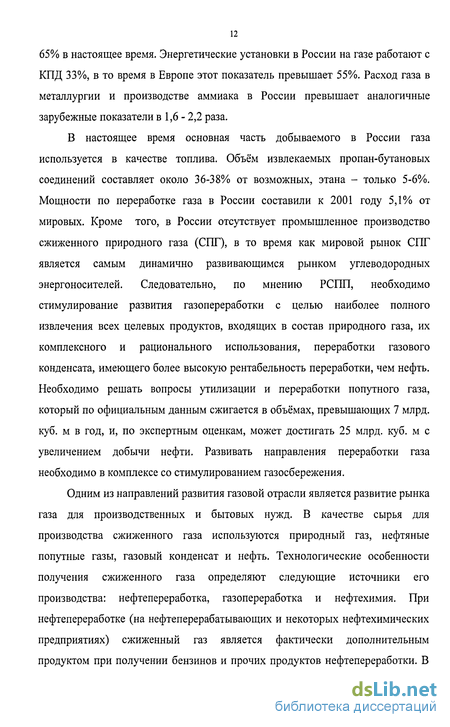 12

65% в настоящее время. Энергетические установки в России на газе работают с КПД 33%, в то время в Европе этот показатель превышает 55%. Расход газа в металлургии и производстве аммиака в России превышает аналогичные зарубежные показатели в 1,6 - 2,2 раза.

В настоящее время основная часть добываемого в России газа используется в качестве топлива. Объём извлекаемых пропан-бутановых соединений составляет около 36-38% от возможных, этана – только 5-6%. Мощности по переработке газа в России составили к 2001 году 5,1% от мировых. Кроме того, в России отсутствует промышленное производство сжиженного природного газа (СПГ), в то время как мировой рынок СПГ является самым динамично развивающимся рынком углеводородных энергоносителей. Следовательно, по мнению РСПП, необходимо стимулирование развития газопереработки с целью наиболее полного извлечения всех целевых продуктов, входящих в состав природного газа, их комплексного и рационального использования, переработки газового конденсата, имеющего более высокую рентабельность переработки, чем нефть. Необходимо решать вопросы утилизации и переработки попутного газа, который по официальным данным сжигается в объёмах, превышающих 7 млрд. куб. м в год, и, по экспертным оценкам, может достигать 25 млрд. куб. м с увеличением добычи нефти. Развивать направления переработки газа необходимо в комплексе со стимулированием газосбережения.

Одним из направлений развития газовой отрасли является развитие рынка газа для производственных и бытовых нужд. В качестве сырья для производства сжиженного газа используются природный газ, нефтяные попутные газы, газовый конденсат и нефть. Технологические особенности получения сжиженного газа определяют следующие источники его производства: нефтепереработка, газопереработка и нефтехимия. При нефтепереработке (на нефтеперерабатывающих и некоторых нефтехимических предприятиях) сжиженный газ является фактически дополнительным продуктом при получении бензинов и прочих продуктов нефтепереработки. В

dsLib.net
библиотека диссертаций